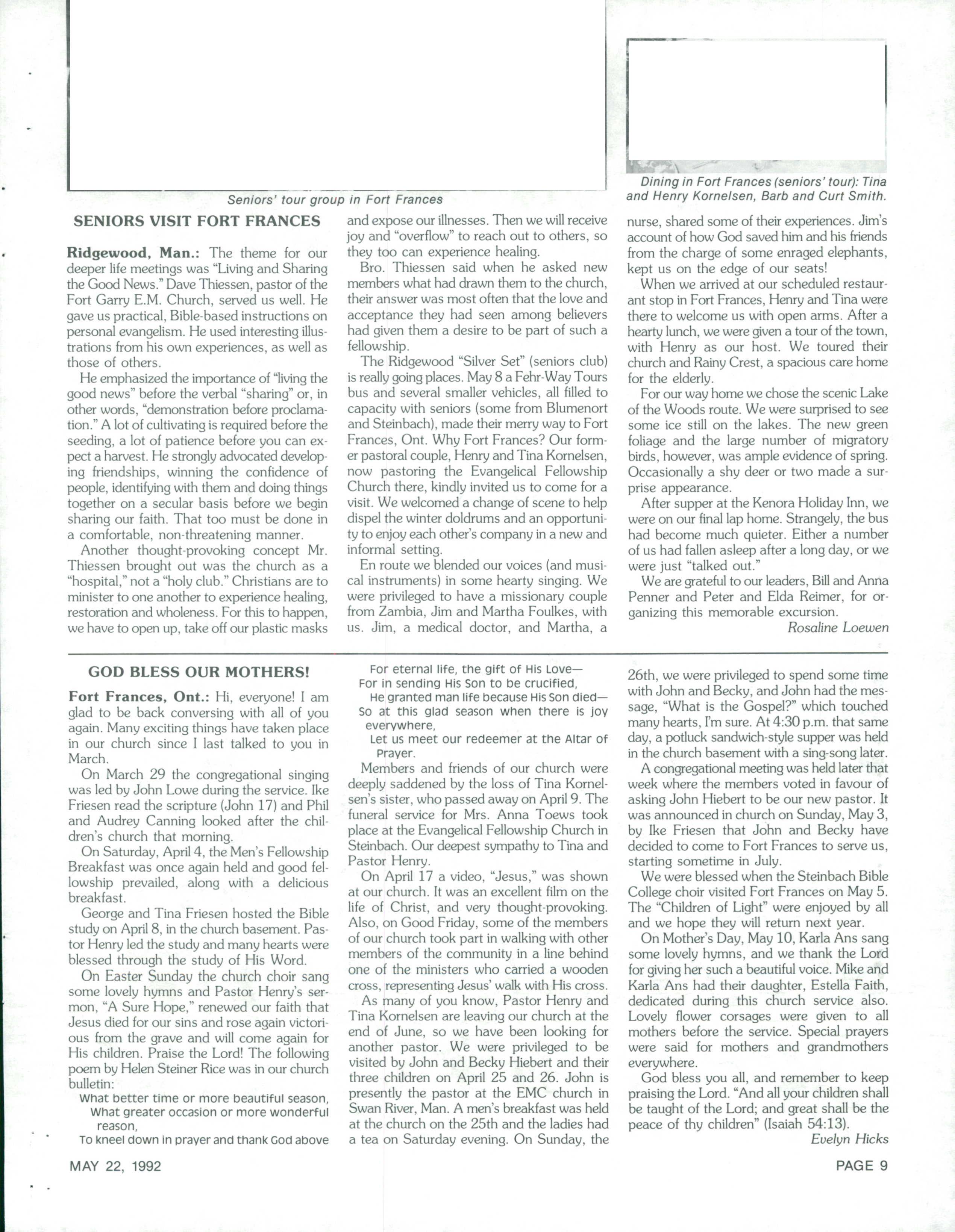 Seniors' tour group in Fort Frances

Dining in Fort Frances (seniors' tour): Tina and Henry Kornelsen, Barb and Curt Smith.

SENIORS VISIT FORT FRANCES

Ridgewood, Man.: The theme for our deeper life meetings was "Living and Sharing the Good News." Dave Thiessen, pastor of the Fort Garry E.M. Church, served us well. He gave us practical, Bible-based instructions on personal evangelism. He used interesting illustrations from his own experiences, as well as those of others.

He emphasized the importance of "living the good news" before the verbal "sharing" or, in other words, "demonstration before proclamation." A lot of cultivating is required before the seeding, a lot of patience before you can expect a harvest. He strongly advocated developing friendships, winning the confidence of people, identifying with them and doing things together on a secular basis before we begin sharing our faith. That too must be done in a comfortable, non-threatening manner.

Another thought-provoking concept Mr. Thiessen brought out was the church as a "hospital," not a "holy club." Christians are to minister to one another to experience healing, restoration and wholeness. For this to happen, we have to open up, take off our plastic masks and expose our illnesses. Then we will receive joy and "overflow" to reach out to others, so they too can experience healing.

Bro. Thiessen said when he asked new members what had drawn them to the church, their answer was most often that the love and acceptance they had seen among believers had given them a desire to be part of such a fellowship.

The Ridgewood "Silver Set" (seniors club) is really going places. May 8 a Fehr-Way Tours bus and several smaller vehicles, all filled to capacity with seniors (some from Blumenort and Steinbach), made their merry way to Fort Frances, Ont. Why Fort Frances? Our former pastoral couple, Henry and Tina Kornelsen, now pastoring the Evangelical Fellowship Church there, kindly invited us to come for a visit. We welcomed a change of scene to help dispel the winter doldrums and an opportunity to enjoy each other's company in a new and informal setting.

En route we blended our voices (and musical instruments) in some hearty singing. We were privileged to have a missionary couple from Zambia, Jim and Martha Foulkes, with us. Jim, a medical doctor, and Martha, a nurse, shared some of their experiences. Jim's account of how God saved him and his friends from the charge of some enraged elephants, kept us on the edge of our seats!

When we arrived at our scheduled restaurant stop in Fort Frances, Henry and Tina were there to welcome us with open arms. After a hearty lunch, we were given a tour of the town, with Henry as our host. We toured their church and Rainy Crest, a spacious care home for the elderly.

For our way home we chose the scenic Lake of the Woods route. We were surprised to see some ice still on the lakes. The new green foliage and the large number of migratory birds, however, was ample evidence of spring. Occasionally a shy deer or two made a surprise appearance.

After supper at the Kenora Holiday Inn, we were on our final lap home. Strangely, the bus had become much quieter. Either a number of us had fallen asleep after a long day, or we were just "talked out."

We are grateful to our leaders, Bill and Anna Penner and Peter and Elda Reimer, for organizing this memorable excursion.

Rosaline Loewen

GOD BLESS OUR MOTHERS!

Fort Frances, Ont.: Hi, everyone! I am glad to be back conversing with all of you again. Many exciting things have taken place in our church since I last talked to you in March.

On March 29 the congregational singing was led by John Lowe during the service. Ike Friesen read the scripture (John 17) and Phil and Audrey Canning looked after the children's church that morning.

On Saturday, April 4, the Men's Fellowship Breakfast was once again held and good fellowship prevailed, along with a delicious breakfast.

George and Tina Friesen hosted the Bible study on April 8, in the church basement. Pastor Henry led the study and many hearts were blessed through the study of His Word.

On Easter Sunday the church choir sang some lovely hymns and Pastor Henry's sermon, "A Sure Hope," renewed our faith that Jesus died for our sins and rose again victorious from the grave and will come again for His children. Praise the Lord! The following poem by Helen Steiner Rice was in our church bulletin:

What better time or more beautiful season,
What greater occasion or more wonderful reason,
To kneel down in prayer and thank God above
For eternal life, the gift of His Love—
For in sending His Son to be crucified,
He granted man life because His Son died—
So at this glad season when there is joy everywhere,
Let us meet our redeemer at the Altar of Prayer.

Members and friends of our church were deeply saddened by the loss of Tina Kornelsen's sister, who passed away on April 9. The funeral service for Mrs. Anna Toews took place at the Evangelical Fellowship Church in Steinbach. Our deepest sympathy to Tina and Pastor Henry.

On April 17 a video, "Jesus," was shown at our church. It was an excellent film on the life of Christ, and very thought-provoking. Also, on Good Friday, some of the members of our church took part in walking with other members of the community in a line behind one of the ministers who carried a wooden cross, representing Jesus' walk with His cross.

As many of you know, Pastor Henry and Tina Kornelsen are leaving our church at the end of June, so we have been looking for another pastor. We were privileged to be visited by John and Becky Hiebert and their three children on April 25 and 26. John is presently the pastor at the EMC church in Swan River, Man. A men's breakfast was held at the church on the 25th and the ladies had a tea on Saturday evening. On Sunday, the 26th, we were privileged to spend some time with John and Becky, and John had the message, "What is the Gospel?" which touched many hearts, I'm sure. At 4:30 p.m. that same day, a potluck sandwich-style supper was held in the church basement with a sing-song later.

A congregational meeting was held later that week where the members voted in favour of asking John Hiebert to be our new pastor. It was announced in church on Sunday, May 3, by Ike Friesen that John and Becky have decided to come to Fort Frances to serve us, starting sometime in July.

We were blessed when the Steinbach Bible College choir visited Fort Frances on May 5. The "Children of Light" were enjoyed by all and we hope they will return next year.

On Mother's Day, May 10, Karla Ans sang some lovely hymns, and we thank the Lord for giving her such a beautiful voice. Mike and Karla Ans had their daughter, Estella Faith, dedicated during this church service also. Lovely flower corsages were given to all mothers before the service. Special prayers were said for mothers and grandmothers everywhere.

God bless you all, and remember to keep praising the Lord. "And all your children shall be taught of the Lord; and great shall be the peace of thy children" (Isaiah 54:13).

Evelyn Hicks

MAY 22, 1992

PAGE 9